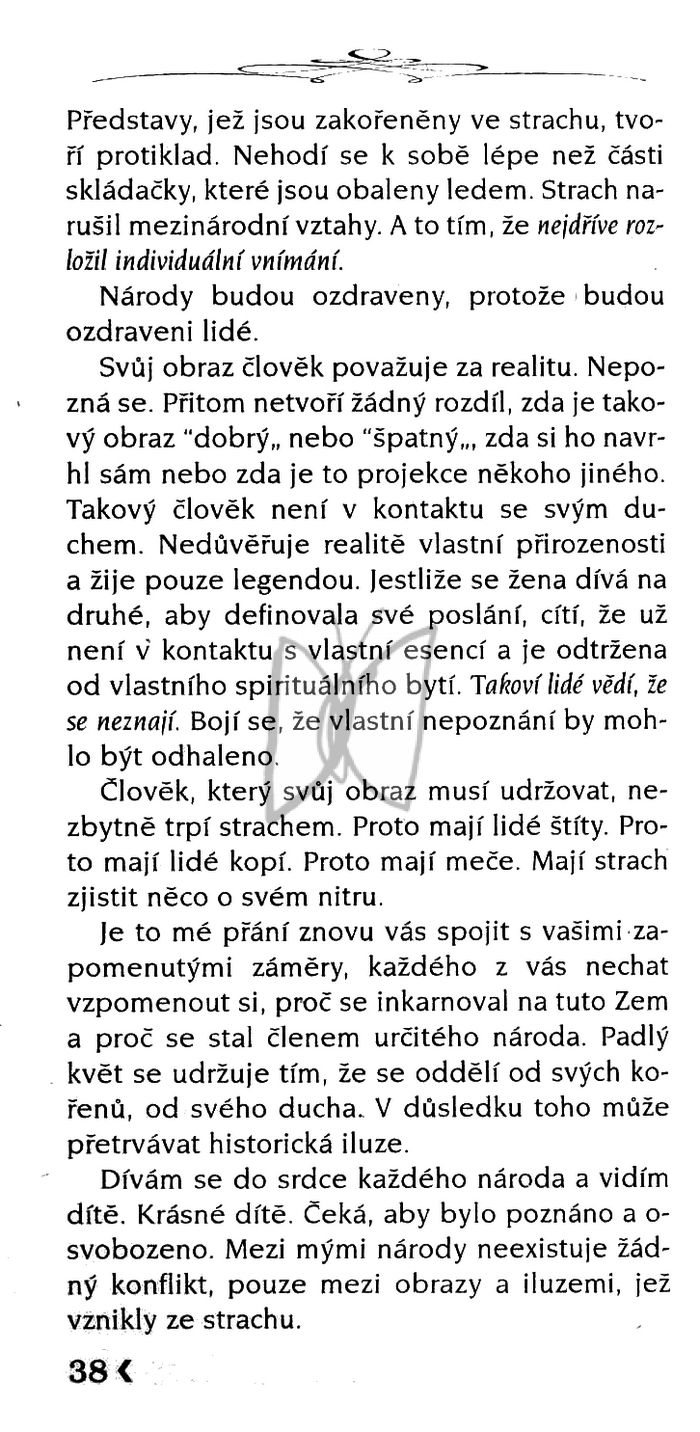 Představy, jež jsou zakořeněny ve strachu, tvoří protiklad. Nehodí se k sobě lépe než části skládačky, které jsou obaleny ledem. Strach narušil mezinárodní vztahy. A to tím, že nejdříve rozložil individuální vnímání.

Národy budou ozdraveny, protože budou ozdraveni lidé.

Svůj obraz člověk považuje za realitu. Nepozná se. Přitom netvoří žádný rozdíl, zda je takový obraz "dobrý„ nebo "špatný„, zda si ho navrhl sám nebo zda je to projekce někoho jiného. Takový člověk není v kontaktu se svým duchem. Nedůvěřuje realitě vlastní přirozenosti a žije pouze legendou. Jestliže se žena dívá na druhé, aby definovala své poslání, cítí, že už není v kontaktu s vlastní esencí a je odtržena od vlastního spirituálního bytí. Takoví lidé vědí, že se neznají. Bojí se, že vlastní nepoznání by mohlo být odhaleno.

Člověk, který svůj obraz musí udržovat, nezbytně trpí strachem. Proto mají lidé štíty. Proto mají lidé kopí. Proto mají meče. Mají strach zjistit něco o svém nitru.

Je to mé přání znovu vás spojit s vašimi zapomenutými záměry, každého z vás nechat vzpomenout si, proč se inkarnoval na tuto Zem a proč se stal členem určitého národa. Padlý květ se udržuje tím, že se oddělí od svých kořenů, od svého ducha. V důsledku toho může přetrvávat historická iluze.

Dívám se do srdce každého národa a vidím dítě. Krásné dítě. Čeká, aby bylo poznáno a osvobozeno. Mezi mými národy neexistuje žádný konflikt, pouze mezi obrazy a iluzemi, jež vznikly ze strachu.

38